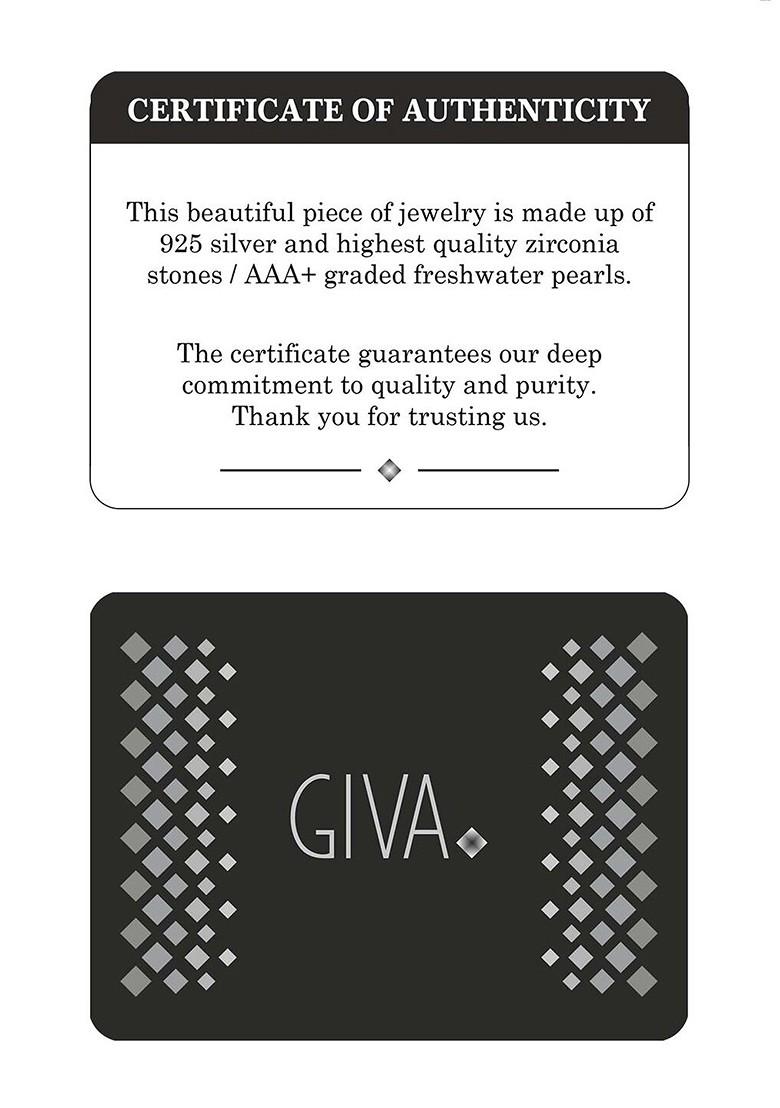 CERTIFICATE OF AUTHENTICITY

This beautiful piece of jewelry is made up of 925 silver and highest quality zirconia stones / AAA+ graded freshwater pearls.

The certificate guarantees our deep commitment to quality and purity. Thank you for trusting us.

GIVA